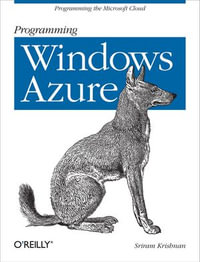 Programming the Microsoft Cloud

Programming

Windows Azure

O'REILLY®

Sriram Krishnan